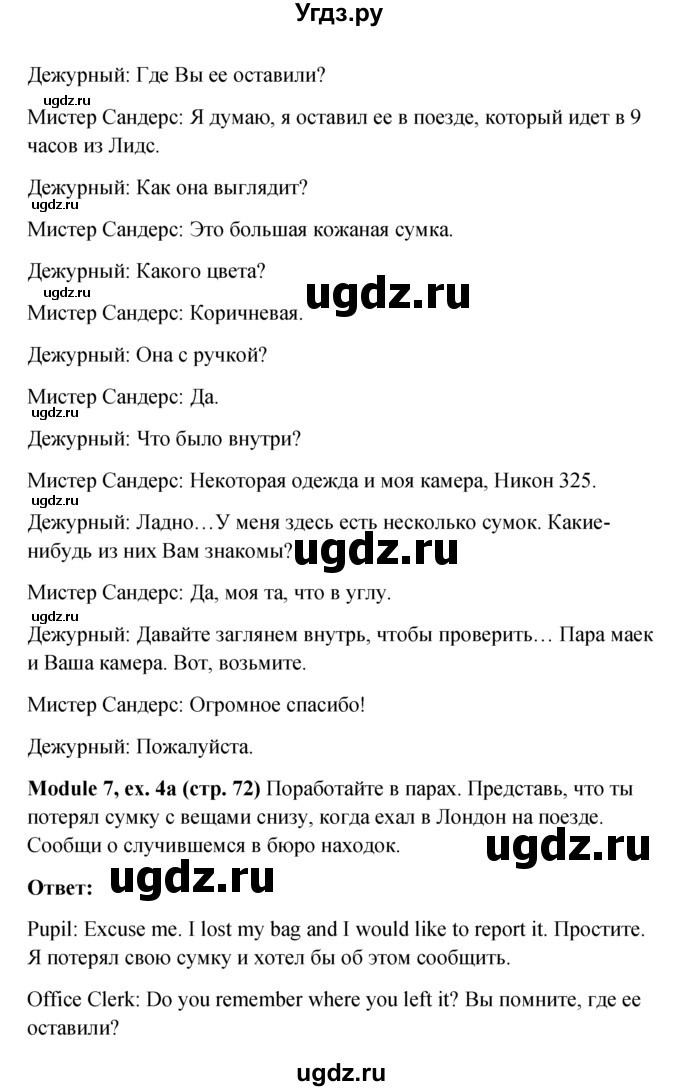 Угдз.ру

Дежурный: Где Вы ее оставили?

ugdz.ru

Мистер Сандерс: Я думаю, я оставил ее в поезде, который идет в 9 часов из Лидс.

Дежурный: Как она выглядит?

ugdz.ru

Мистер Сандерс: Это большая кожаная сумка.

Дежурный: Какого цвета?

ugdz.ru

ugdz.ru

Мистер Сандерс: Коричневая.

Дежурный: Она с ручкой?

Мистер Сандерс: Да.

ugdz.ru

Дежурный: Что было внутри?

Мистер Сандерс: Некоторая одежда и моя камера, Никон 325.

ugdz.ru

Дежурный: Ладно…У меня здесь есть несколько сумок. Какие-нибудь из них Вам знакомы?

ugdz.ru

Мистер Сандерс: Да, моя та, что в углу.

ugdz.ru

Дежурный: Давайте заглянем внутрь, чтобы проверить… Пара маек и Ваша камера. Вот, возьмите.

Мистер Сандерс: Огромное спасибо!

Дежурный: Пожалуйста.

**Module 7, ex. 4a (стр. 72)** Поработайте в парах. Представь, что ты потерял сумку с вещами снизу, когда ехал в Лондон на поезде. Сообщи о случившемся в бюро находок.

ugdz.ru

**Ответ:** ugdz.ru

Pupil: Excuse me. I lost my bag and I would like to report it. Простите. Я потерял свою сумку и хотел бы об этом сообщить.

Office Clerk: Do you remember where you left it? Вы помните, где ее оставили?

ugdz.ru